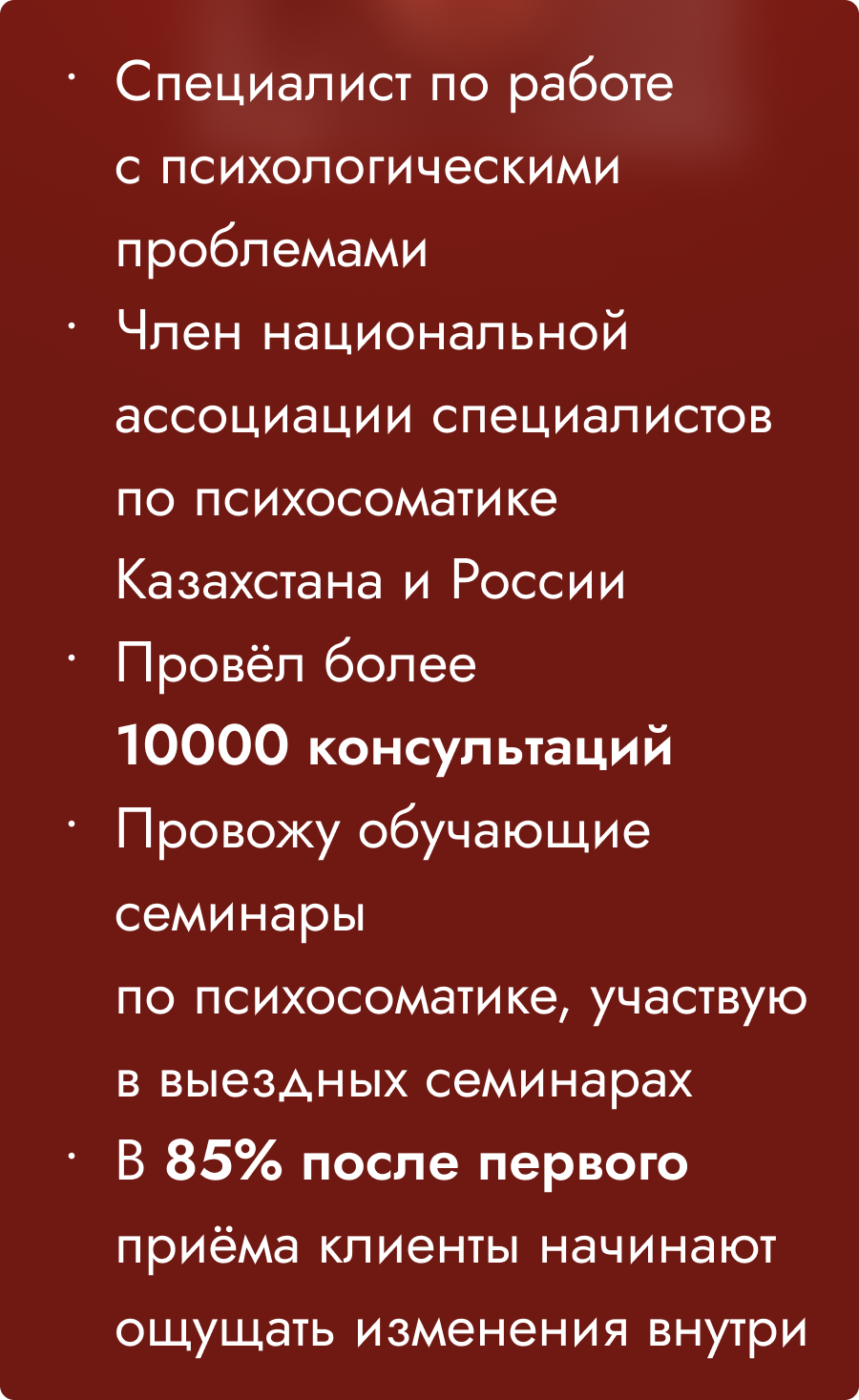 • Специалист по работе с психологическими проблемами
• Член национальной ассоциации специалистов по психосоматике Казахстана и России
• Провёл более 10000 консультаций
• Провожу обучающие семинары по психосоматике, участвую в выездных семинарах
• В 85% после первого приёма клиенты начинают ощущать изменения внутри